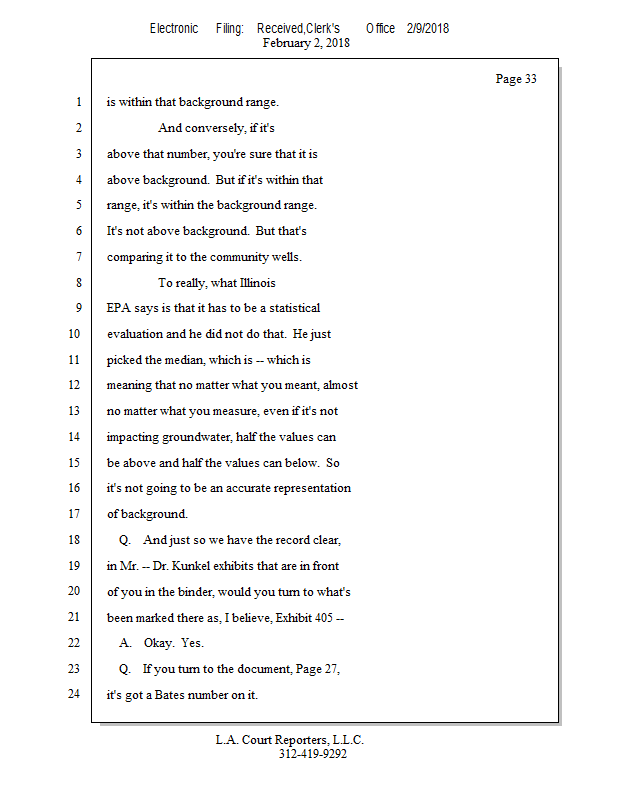 Electronic Filing: Received,Clerk's Office 2/9/2018
February 2, 2018

Page 33

1 is within that background range.
2 And conversely, if it's
3 above that number, you're sure that it is
4 above background. But if it's within that
5 range, it's within the background range.
6 It's not above background. But that's
7 comparing it to the community wells.
8 To really, what Illinois
9 EPA says is that it has to be a statistical
10 evaluation and he did not do that. He just
11 picked the median, which is -- which is
12 meaning that no matter what you meant, almost
13 no matter what you measure, even if it's not
14 impacting groundwater, half the values can
15 be above and half the values can below. So
16 it's not going to be an accurate representation
17 of background.
18 Q. And just so we have the record clear,
19 in Mr. -- Dr. Kunkel exhibits that are in front
20 of you in the binder, would you turn to what's
21 been marked there as, I believe, Exhibit 405 --
22 A. Okay. Yes.
23 Q. If you turn to the document, Page 27,
24 it's got a Bates number on it.

L.A. Court Reporters, L.L.C.
312-419-9292